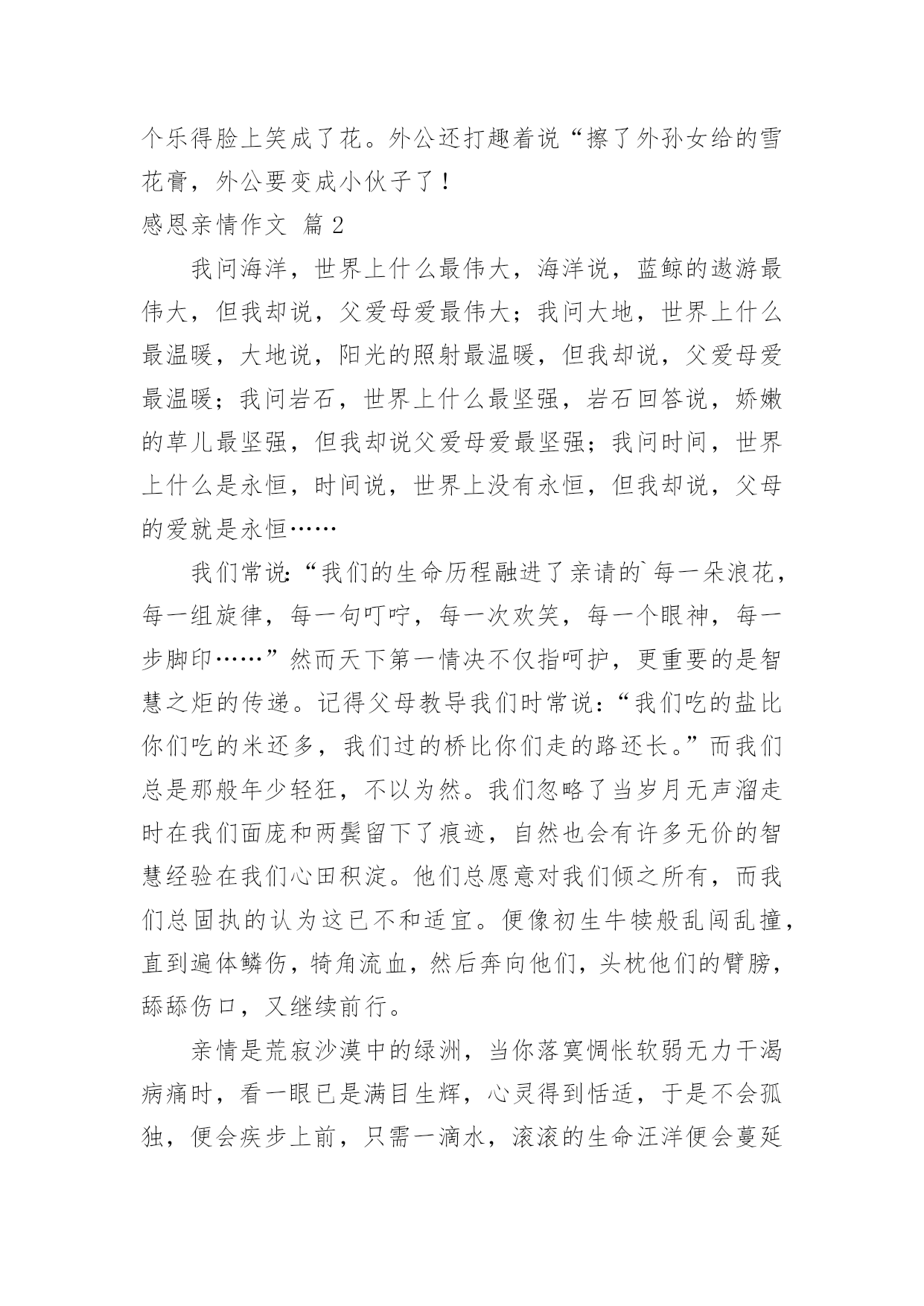 个乐得脸上笑成了花。外公还打趣着说“擦了外孙女给的雪花膏，外公要变成小伙子了！

感恩亲情作文 篇2

我问海洋，世界上什么最伟大，海洋说，蓝鲸的遨游最伟大，但我却说，父爱母爱最伟大；我问大地，世界上什么最温暖，大地说，阳光的照射最温暖，但我却说，父爱母爱最温暖；我问岩石，世界上什么最坚强，岩石回答说，娇嫩的草儿最坚强，但我却说父爱母爱最坚强；我问时间，世界上什么是永恒，时间说，世界上没有永恒，但我却说，父母的爱就是永恒……

我们常说：“我们的生命历程融进了亲请的`每一朵浪花，每一组旋律，每一句叮咛，每一次欢笑，每一个眼神，每一步脚印……”然而天下第一情决不仅指呵护，更重要的是智慧之炬的传递。记得父母教导我们时常说：“我们吃的盐比你们吃的米还多，我们过的桥比你们走的路还长。”而我们总是那般年少轻狂，不以为然。我们忽略了当岁月无声溜走时在我们面庞和两鬓留下了痕迹，自然也会有许多无价的智慧经验在我们心田积淀。他们总愿意对我们倾之所有，而我们总固执的认为这已不和适宜。便像初生牛犊般乱闯乱撞，直到遍体鳞伤，犄角流血，然后奔向他们，头枕他们的臂膀，舔舔伤口，又继续前行。

亲情是荒寂沙漠中的绿洲，当你落寞惆怅软弱无力干渴病痛时，看一眼已是满目生辉，心灵得到恬适，于是不会孤独，便会疾步上前，只需一滴水，滚滚的生命汪洋便会蔓延